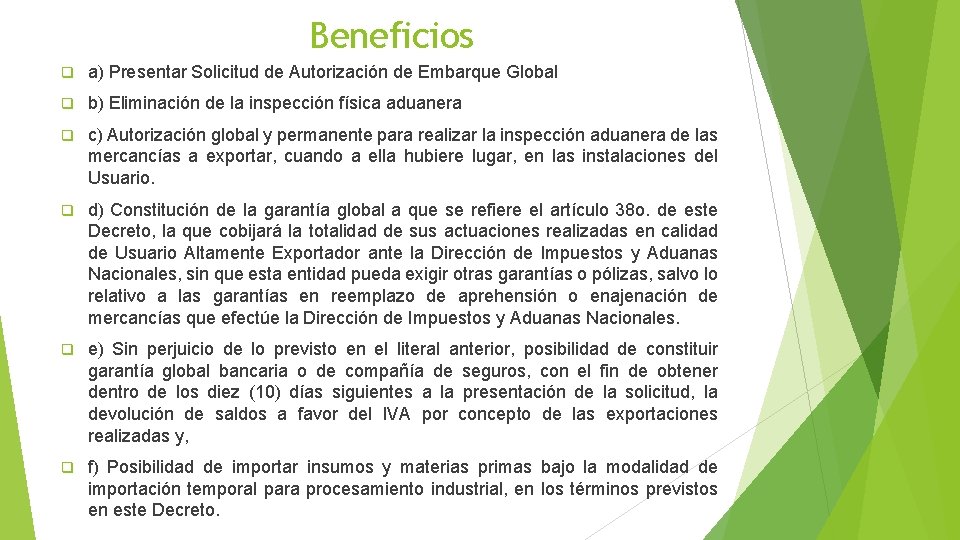 Beneficios

a) Presentar Solicitud de Autorización de Embarque Global

b) Eliminación de la inspección física aduanera

c) Autorización global y permanente para realizar la inspección aduanera de las mercancías a exportar, cuando a ella hubiere lugar, en las instalaciones del Usuario.

d) Constitución de la garantía global a que se refiere el artículo 38o. de este Decreto, la que cobijará la totalidad de sus actuaciones realizadas en calidad de Usuario Altamente Exportador ante la Dirección de Impuestos y Aduanas Nacionales, sin que esta entidad pueda exigir otras garantías o pólizas, salvo lo relativo a las garantías en reemplazo de aprehensión o enajenación de mercancías que efectúe la Dirección de Impuestos y Aduanas Nacionales.

e) Sin perjuicio de lo previsto en el literal anterior, posibilidad de constituir garantía global bancaria o de compañía de seguros, con el fin de obtener dentro de los diez (10) días siguientes a la presentación de la solicitud, la devolución de saldos a favor del IVA por concepto de las exportaciones realizadas y,

f) Posibilidad de importar insumos y materias primas bajo la modalidad de importación temporal para procesamiento industrial, en los términos previstos en este Decreto.